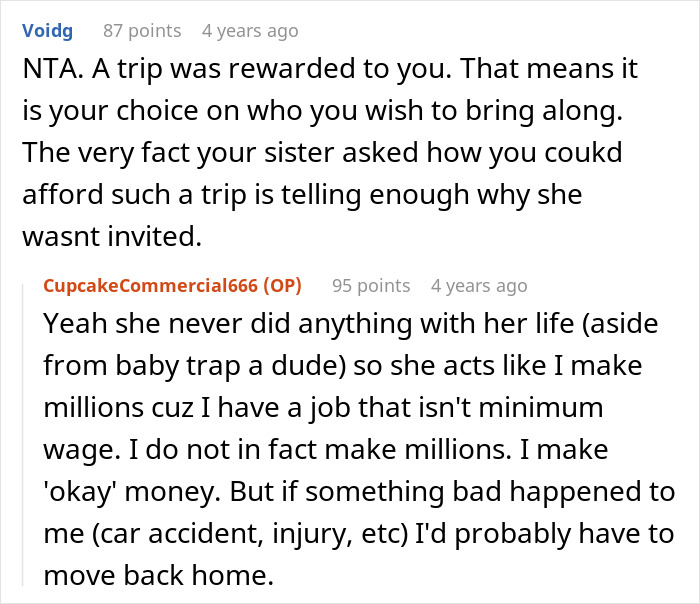 Voidg 87 points 4 years ago

NTA. A trip was rewarded to you. That means it is your choice on who you wish to bring along. The very fact your sister asked how you coukd afford such a trip is telling enough why she wasnt invited.

CupcakeCommercial666 (OP) 95 points 4 years ago

Yeah she never did anything with her life (aside from baby trap a dude) so she acts like I make millions cuz I have a job that isn't minimum wage. I do not in fact make millions. I make 'okay' money. But if something bad happened to me (car accident, injury, etc) I'd probably have to move back home.